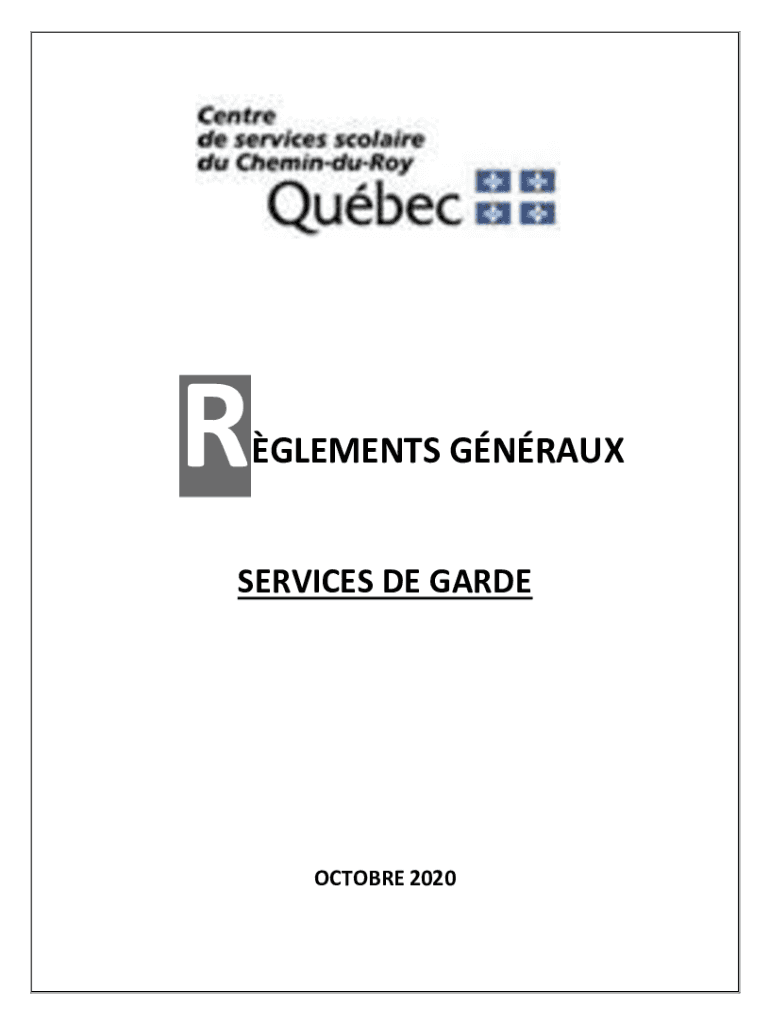 Centre
de services scolaire
du Chemin-du-Roy
Québec

RÈGLEMENTS GÉNÉRAUX

SERVICES DE GARDE

OCTOBRE 2020